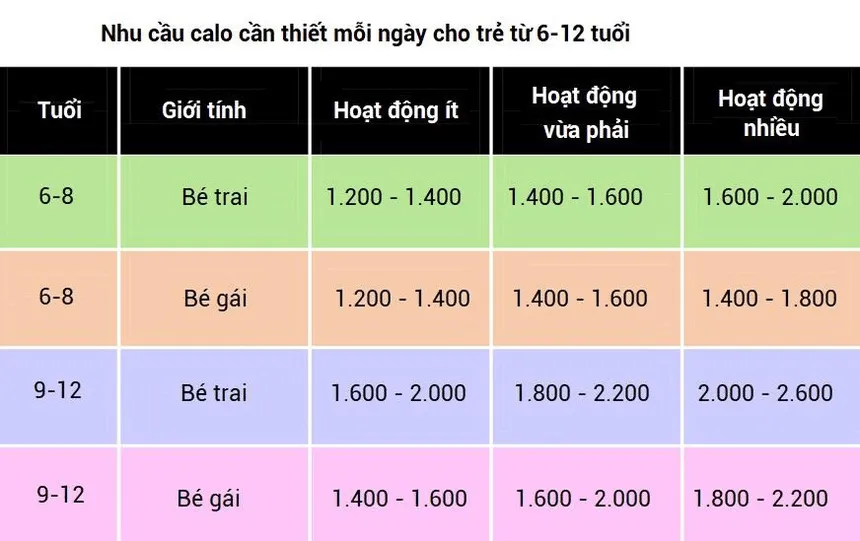 Nhu cầu calo cần thiết mỗi ngày cho trẻ từ 6-12 tuổi

| Tuổi | Giới tính | Hoạt động ít | Hoạt động vừa phải | Hoạt động nhiều |
|---|---|---|---|---|
| 6-8 | Bé trai | 1.200 - 1.400 | 1.400 - 1.600 | 1.600 - 2.000 |
| 6-8 | Bé gái | 1.200 - 1.400 | 1.400 - 1.600 | 1.400 - 1.800 |
| 9-12 | Bé trai | 1.600 - 2.000 | 1.800 - 2.200 | 2.000 - 2.600 |
| 9-12 | Bé gái | 1.400 - 1.600 | 1.600 - 2.000 | 1.800 - 2.200 |